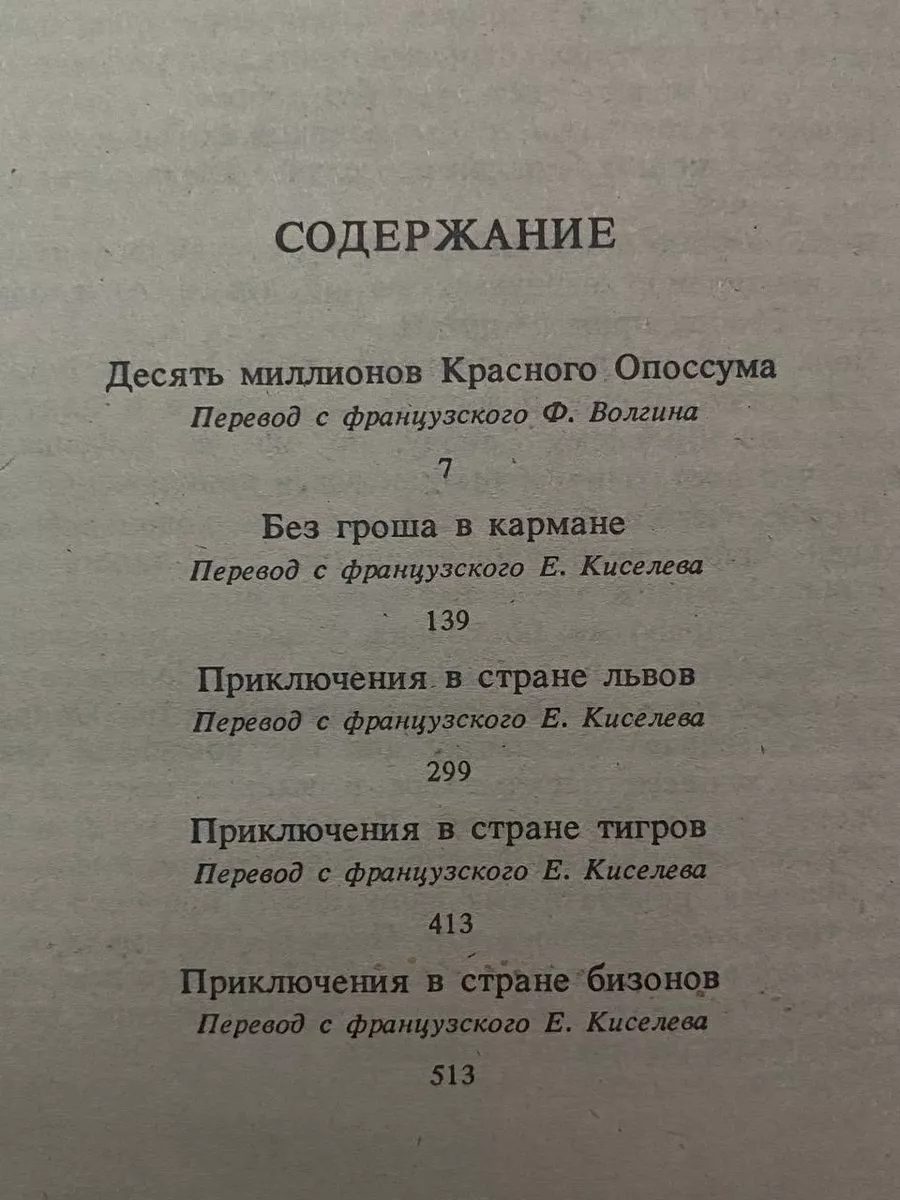 СОДЕРЖАНИЕ

Десять миллионов Красного Опоссума
Перевод с французского Ф. Волгина

7

Без гроша в кармане
Перевод с французского Е. Киселева

139

Приключения в стране львов
Перевод с французского Е. Киселева

299

Приключения в стране тигров
Перевод с французского Е. Киселева

413

Приключения в стране бизонов
Перевод с французского Е. Киселева

513